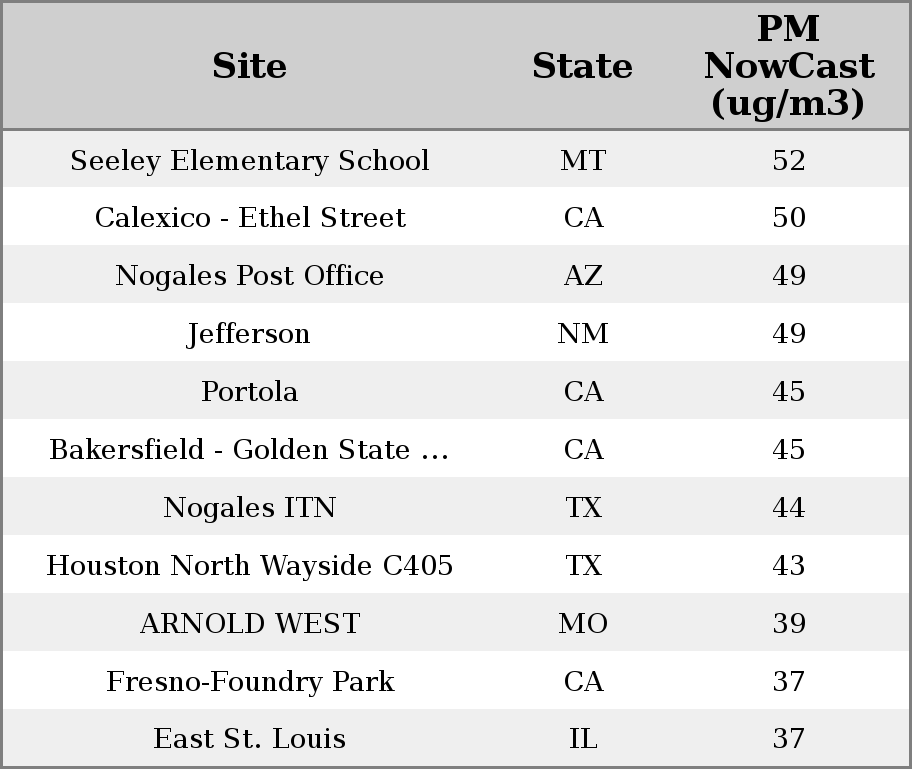 | Site | State | PM NowCast (ug/m3) |
|---|---|---|
| Seeley Elementary School | MT | 52 |
| Calexico - Ethel Street | CA | 50 |
| Nogales Post Office | AZ | 49 |
| Jefferson | NM | 49 |
| Portola | CA | 45 |
| Bakersfield - Golden State ... | CA | 45 |
| Nogales ITN | TX | 44 |
| Houston North Wayside C405 | TX | 43 |
| ARNOLD WEST | MO | 39 |
| Fresno-Foundry Park | CA | 37 |
| East St. Louis | IL | 37 |